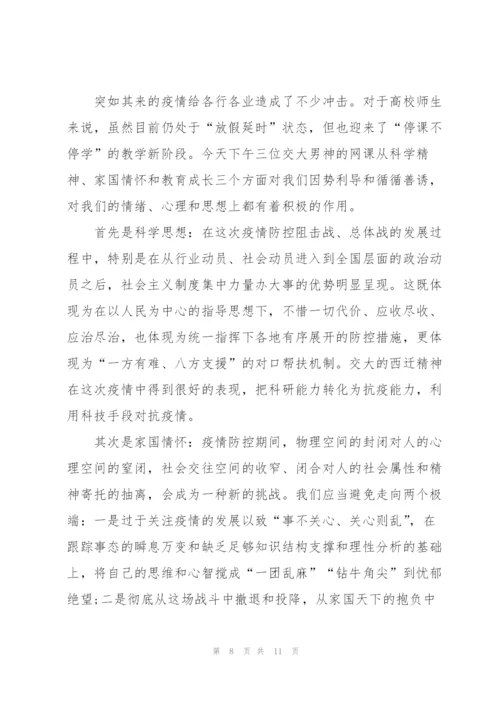 突如其来的疫情给各行各业造成了不少冲击。对于高校师生来说，虽然目前仍处于“放假延时”状态，但也迎来了“停课不停学”的教学新阶段。今天下午三位交大男神的网课从科学精神、家国情怀和教育成长三个方面对我们因势利导和循循善诱，对我们的情绪、心理和思想上都有着积极的作用。

首先是科学思想：在这次疫情防控阻击战、总体战的发展过程中，特别是在从行业动员、社会动员进入到全国层面的政治动员之后，社会主义制度集中力量办大事的优势明显呈现。这既体现为在以人民为中心的指导思想下，不惜一切代价、应收尽收、应治尽治，也体现为统一指挥下各地有序展开的防控措施，更体现为“一方有难、八方支援”的对口帮扶机制。交大的西迁精神在这次疫情中得到很好的表现，把科研能力转化为抗疫能力，利用科技手段对抗疫情。

其次是家国情怀：疫情防控期间，物理空间的封闭对人的心理空间的窒闭，社会交往空间的收窄、闭合对人的社会属性和精神寄托的抽离，会成为一种新的挑战。我们应当避免走向两个极端：一是过于关注疫情的发展以致“事不关心、关心则乱”，在跟踪事态的瞬息万变和缺乏足够知识结构支撑和理性分析的基础上，将自己的思维和心智搅成“一团乱麻”“钻牛角尖”到忧郁绝望；二是彻底从这场战斗中撤退和投降，从家国天下的抱负中

第 8 页 共 11 页